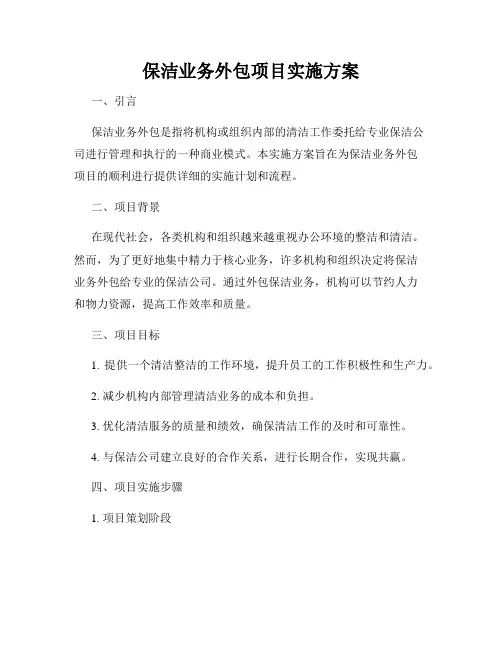 保洁业务外包项目实施方案

一、引言

保洁业务外包是指将机构或组织内部的清洁工作委托给专业保洁公司进行管理和执行的一种商业模式。本实施方案旨在为保洁业务外包项目的顺利进行提供详细的实施计划和流程。

二、项目背景

在现代社会，各类机构和组织越来越重视办公环境的整洁和清洁。然而，为了更好地集中精力于核心业务，许多机构和组织决定将保洁业务外包给专业的保洁公司。通过外包保洁业务，机构可以节约人力和物力资源，提高工作效率和质量。

三、项目目标

1. 提供一个清洁整洁的工作环境，提升员工的工作积极性和生产力。

2. 减少机构内部管理清洁业务的成本和负担。

3. 优化清洁服务的质量和绩效，确保清洁工作的及时和可靠性。

4. 与保洁公司建立良好的合作关系，进行长期合作，实现共赢。

四、项目实施步骤

1. 项目策划阶段